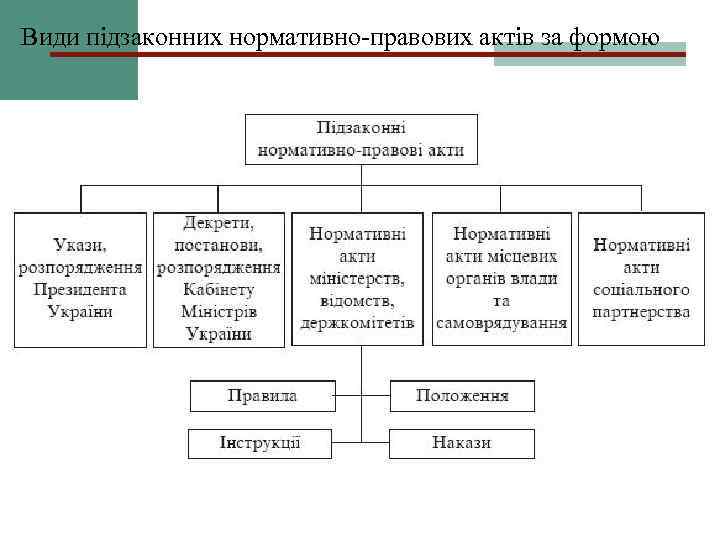 Види підзаконних нормативно-правових актів за формою

Підзаконні нормативно-правові акти

Укази, розпорядження Президента України

Декрети, постанови, розпорядження Кабінету Міністрів України

Нормативні акти міністерств, відомств, держкомітетів

Нормативні акти місцевих органів влади та самоврядування

Нормативні акти соціального партнерства

Правила

Положення

Інструкції

Накази